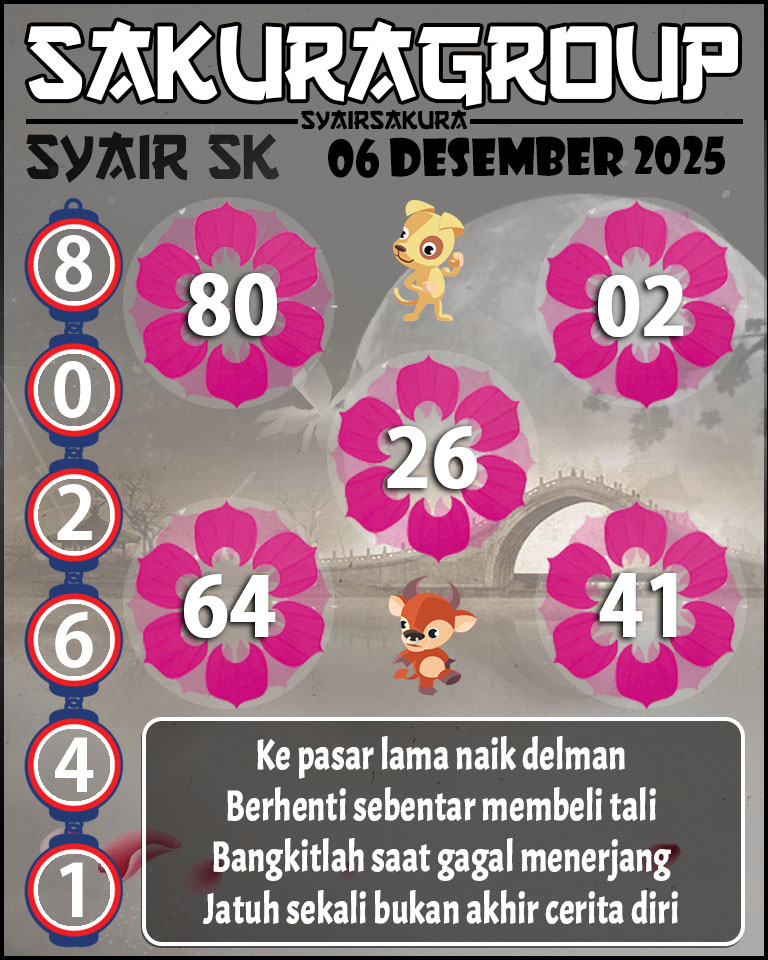 SAKURAGROUP
SYAIRSAKURA
SYAIR SK
06 DESEMBER 2025

8
0
2
6
4
1

80
02
26
64
41

Ke pasar lama naik delman
Berhenti sebentar membeli tali
Bangkitlah saat gagal menerjang
Jatuh sekali bukan akhir cerita diri